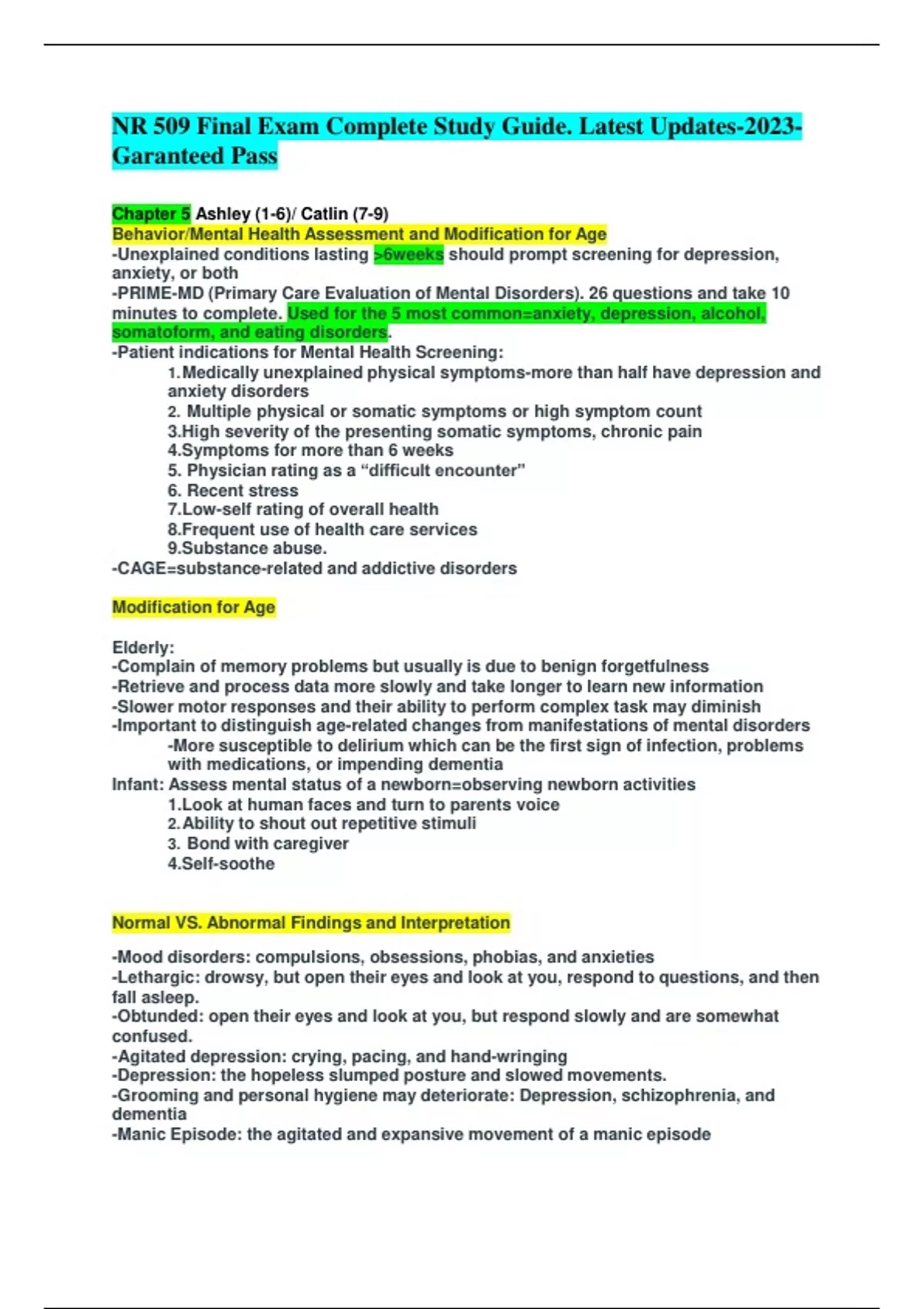 NR 509 Final Exam Complete Study Guide. Latest Updates-2023-Garanteed Pass

Chapter 5 Ashley (1-6)/ Catlin (7-9)
Behavior/Mental Health Assessment and Modification for Age
-Unexplained conditions lasting >6weeks should prompt screening for depression, anxiety, or both
-PRIME-MD (Primary Care Evaluation of Mental Disorders). 26 questions and take 10 minutes to complete. Used for the 5 most common=anxiety, depression, alcohol, somatoform, and eating disorders.
-Patient indications for Mental Health Screening:
1.Medically unexplained physical symptoms-more than half have depression and anxiety disorders
2. Multiple physical or somatic symptoms or high symptom count
3.High severity of the presenting somatic symptoms, chronic pain
4.Symptoms for more than 6 weeks
5. Physician rating as a “difficult encounter”
6. Recent stress
7.Low-self rating of overall health
8.Frequent use of health care services
9.Substance abuse.
-CAGE=substance-related and addictive disorders

Modification for Age

Elderly:
-Complain of memory problems but usually is due to benign forgetfulness
-Retrieve and process data more slowly and take longer to learn new information
-Slower motor responses and their ability to perform complex task may diminish
-Important to distinguish age-related changes from manifestations of mental disorders
-More susceptible to delirium which can be the first sign of infection, problems with medications, or impending dementia
Infant: Assess mental status of a newborn=observing newborn activities
1.Look at human faces and turn to parents voice
2.Ability to shout out repetitive stimuli
3. Bond with caregiver
4.Self-soothe

Normal VS. Abnormal Findings and Interpretation

-Mood disorders: compulsions, obsessions, phobias, and anxieties
-Lethargic: drowsy, but open their eyes and look at you, respond to questions, and then fall asleep.
-Obtunded: open their eyes and look at you, but respond slowly and are somewhat confused.
-Agitated depression: crying, pacing, and hand-wringing
-Depression: the hopeless slumped posture and slowed movements.
-Grooming and personal hygiene may deteriorate: Depression, schizophrenia, and dementia
-Manic Episode: the agitated and expansive movement of a manic episode